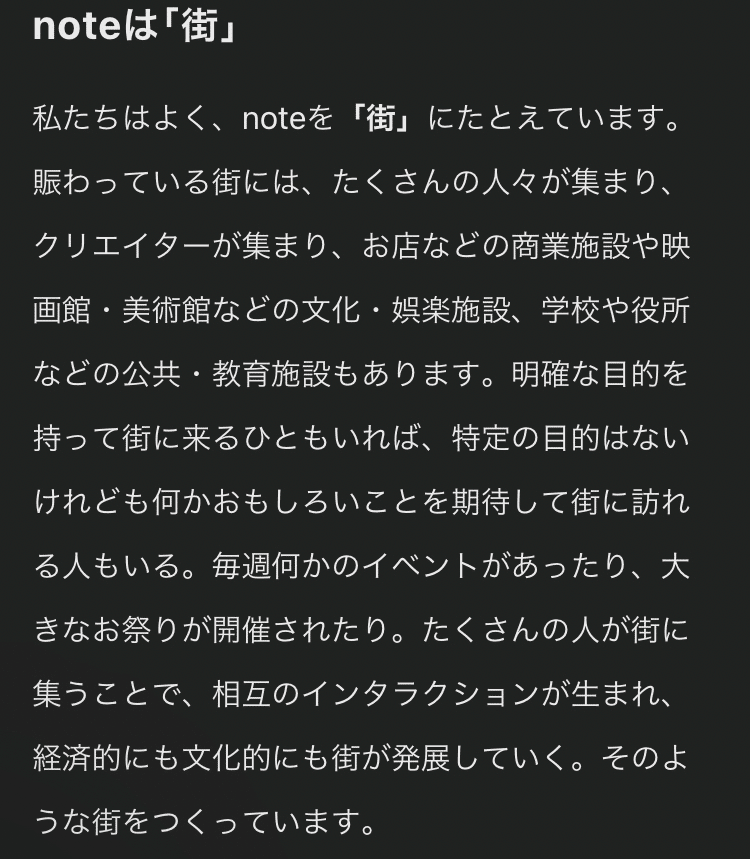 noteは「街」

私たちはよく、noteを「街」にたとえています。賑わっている街には、たくさんの人々が集まり、クリエイターが集まり、お店などの商業施設や映画館・美術館などの文化・娯楽施設、学校や役所などの公共・教育施設もあります。明確な目的を持って街に来るひともいれば、特定の目的はないけれども何かおもしろいことを期待して街に訪れる人もいる。毎週何かのイベントがあったり、大きなお祭りが開催されたり。たくさんの人が街に集うことで、相互のインタラクションが生まれ、経済的にも文化的にも街が発展していく。そのような街をつくっています。